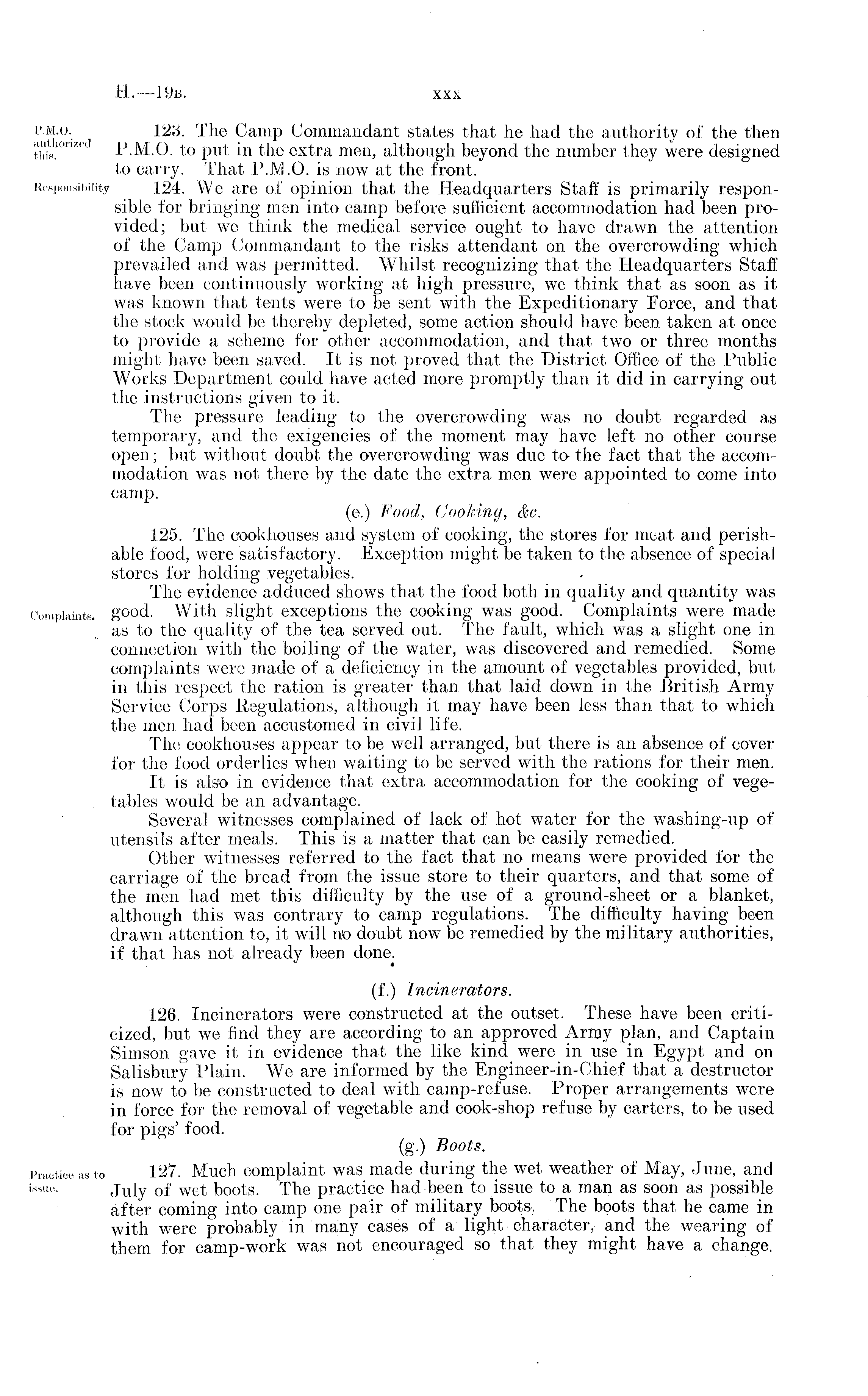 H.—19B. xxx

P.M.O. authorized this.

123. The Camp Commandant states that he had the authority of the then P.M.O. to put in the extra men, although beyond the number they were designed to carry. That P.M.O. is now at the front.

Responsibility

124. We are of opinion that the Headquarters Staff is primarily responsible for bringing men into camp before sufficient accommodation had been provided; but we think the medical service ought to have drawn the attention of the Camp Commandant to the risks attendant on the overcrowding which prevailed and was permitted. Whilst recognizing that the Headquarters Staff have been continuously working at high pressure, we think that as soon as it was known that tents were to be sent with the Expeditionary Force, and that the stock would be thereby depleted, some action should have been taken at once to provide a scheme for other accommodation, and that two or three months might have been saved. It is not proved that the District Office of the Public Works Department could have acted more promptly than it did in carrying out the instructions given to it.

The pressure leading to the overcrowding was no doubt regarded as temporary, and the exigencies of the moment may have left no other course open; but without doubt the overcrowding was due to the fact that the accommodation was not there by the date the extra men were appointed to come into camp.

(e.) Food, Cooking, &c.

125. The cookhouses and system of cooking, the stores for meat and perishable food, were satisfactory. Exception might be taken to the absence of special stores for holding vegetables.

Complaints.

The evidence adduced shows that the food both in quality and quantity was good. With slight exceptions the cooking was good. Complaints were made as to the quality of the tea served out. The fault, which was a slight one in connection with the boiling of the water, was discovered and remedied. Some complaints were made of a deficiency in the amount of vegetables provided, but in this respect the ration is greater than that laid down in the British Army Service Corps Regulations, although it may have been less than that to which the men had been accustomed in civil life.

The cookhouses appear to be well arranged, but there is an absence of cover for the food orderlies when waiting to be served with the rations for their men.

It is also in evidence that extra accommodation for the cooking of vegetables would be an advantage.

Several witnesses complained of lack of hot water for the washing-up of utensils after meals. This is a matter that can be easily remedied.

Other witnesses referred to the fact that no means were provided for the carriage of the bread from the issue store to their quarters, and that some of the men had met this difficulty by the use of a ground-sheet or a blanket, although this was contrary to camp regulations. The difficulty having been drawn attention to, it will no doubt now be remedied by the military authorities, if that has not already been done.

(f.) Incinerators.

126. Incinerators were constructed at the outset. These have been criticized, but we find they are according to an approved Army plan, and Captain Simson gave it in evidence that the like kind were in use in Egypt and on Salisbury Plain. We are informed by the Engineer-in-Chief that a destructor is now to be constructed to deal with camp-refuse. Proper arrangements were in force for the removal of vegetable and cook-shop refuse by carters, to be used for pigs' food.

(g.) Boots.

Practice as to issue.

127. Much complaint was made during the wet weather of May, June, and July of wet boots. The practice had been to issue to a man as soon as possible after coming into camp one pair of military boots. The boots that he came in with were probably in many cases of a light character, and the wearing of them for camp-work was not encouraged so that they might have a change.